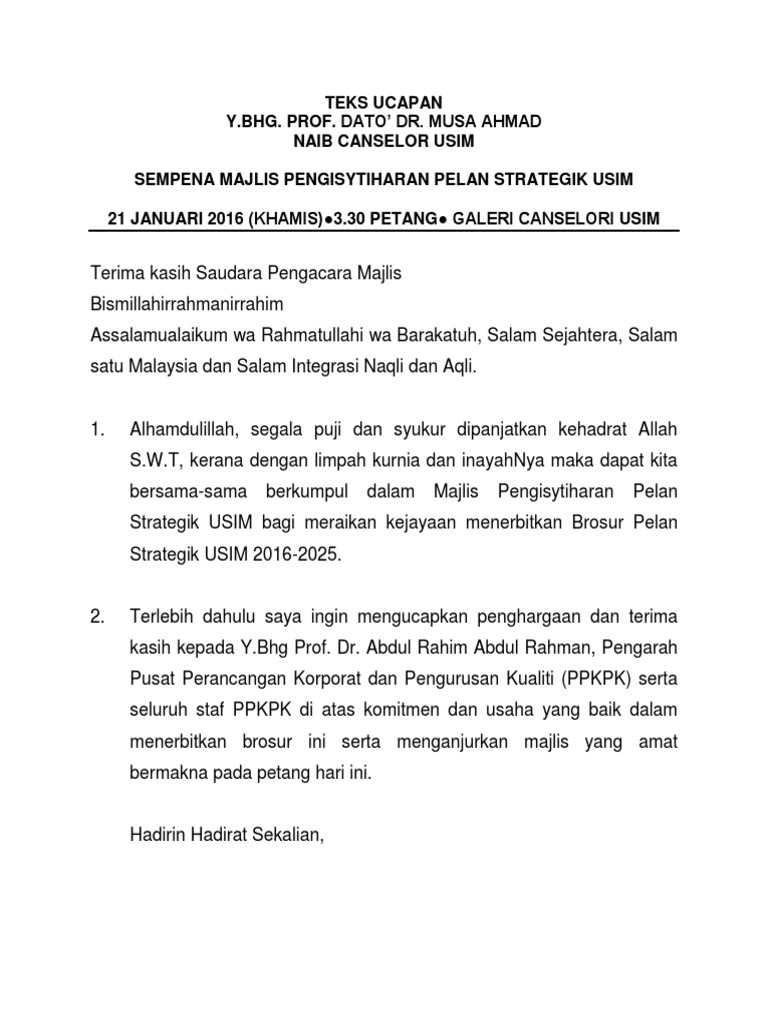 TEKS UCAPAN
Y.BHG. PROF. DATO' DR. MUSA AHMAD
NAIB CANSELOR USIM

SEMPENA MAJLIS PENGISYTIHARAN PELAN STRATEGIK USIM

21 JANUARI 2016 (KHAMIS)●3.30 PETANG● GALERI CANSELORI USIM

Terima kasih Saudara Pengacara Majlis
Bismillahirrahmanirrahim
Assalamualaikum wa Rahmatullahi wa Barakatuh, Salam Sejahtera, Salam satu Malaysia dan Salam Integrasi Naqli dan Aqli.

1. Alhamdulillah, segala puji dan syukur dipanjatkan kehadrat Allah S.W.T, kerana dengan limpah kurnia dan inayahNya maka dapat kita bersama-sama berkumpul dalam Majlis Pengisytiharan Pelan Strategik USIM bagi meraikan kejayaan menerbitkan Brosur Pelan Strategik USIM 2016-2025.

2. Terlebih dahulu saya ingin mengucapkan penghargaan dan terima kasih kepada Y.Bhg Prof. Dr. Abdul Rahim Abdul Rahman, Pengarah Pusat Perancangan Korporat dan Pengurusan Kualiti (PPKPK) serta seluruh staf PPKPK di atas komitmen dan usaha yang baik dalam menerbitkan brosur ini serta menganjurkan majlis yang amat bermakna pada petang hari ini.

Hadirin Hadirat Sekalian,